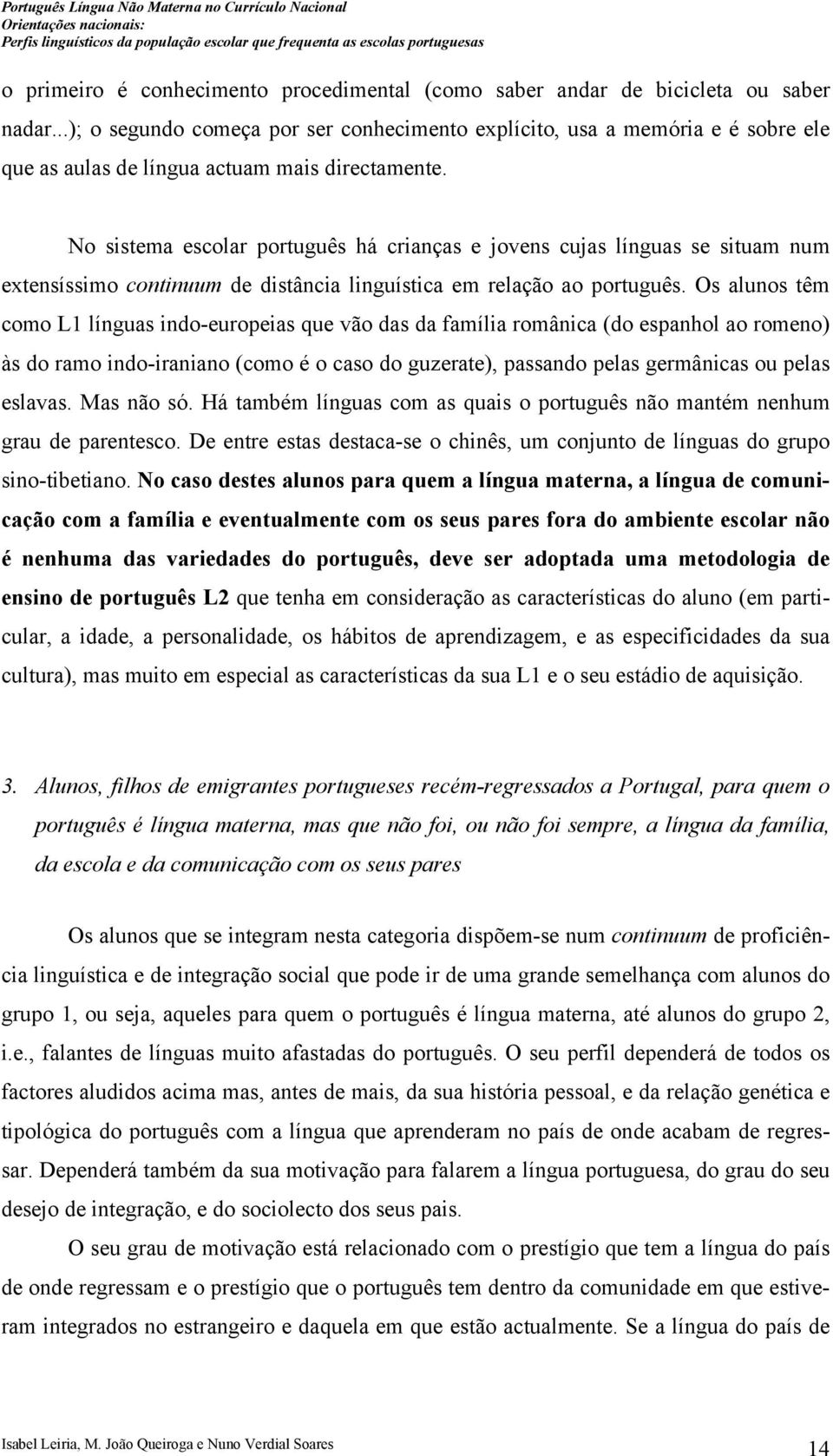 Português Língua Não Materna no Currículo Nacional
Orientações nacionais:
Perfis linguísticos da população escolar que frequenta as escolas portuguesas

o primeiro é conhecimento procedimental (como saber andar de bicicleta ou saber nadar...); o segundo começa por ser conhecimento explícito, usa a memória e é sobre ele que as aulas de língua actuam mais directamente.

No sistema escolar português há crianças e jovens cujas línguas se situam num extensíssimo continuum de distância linguística em relação ao português. Os alunos têm como L1 línguas indo-europeias que vão das da família românica (do espanhol ao romeno) às do ramo indo-iraniano (como é o caso do guzerate), passando pelas germânicas ou pelas eslavas. Mas não só. Há também línguas com as quais o português não mantém nenhum grau de parentesco. De entre estas destaca-se o chinês, um conjunto de línguas do grupo sino-tibetiano. No caso destes alunos para quem a língua materna, a língua de comunicação com a família e eventualmente com os seus pares fora do ambiente escolar não é nenhuma das variedades do português, deve ser adoptada uma metodologia de ensino de português L2 que tenha em consideração as características do aluno (em particular, a idade, a personalidade, os hábitos de aprendizagem, e as especificidades da sua cultura), mas muito em especial as características da sua L1 e o seu estádio de aquisição.

3. Alunos, filhos de emigrantes portugueses recém-regressados a Portugal, para quem o português é língua materna, mas que não foi, ou não foi sempre, a língua da família, da escola e da comunicação com os seus pares

Os alunos que se integram nesta categoria dispõem-se num continuum de proficiência linguística e de integração social que pode ir de uma grande semelhança com alunos do grupo 1, ou seja, aqueles para quem o português é língua materna, até alunos do grupo 2, i.e., falantes de línguas muito afastadas do português. O seu perfil dependerá de todos os factores aludidos acima mas, antes de mais, da sua história pessoal, e da relação genética e tipológica do português com a língua que aprenderam no país de onde acabam de regressar. Dependerá também da sua motivação para falarem a língua portuguesa, do grau do seu desejo de integração, e do sociolecto dos seus pais.

O seu grau de motivação está relacionado com o prestígio que tem a língua do país de onde regressam e o prestígio que o português tem dentro da comunidade em que estiveram integrados no estrangeiro e daquela em que estão actualmente. Se a língua do país de

Isabel Leiria, M. João Queiroga e Nuno Verdial Soares
14